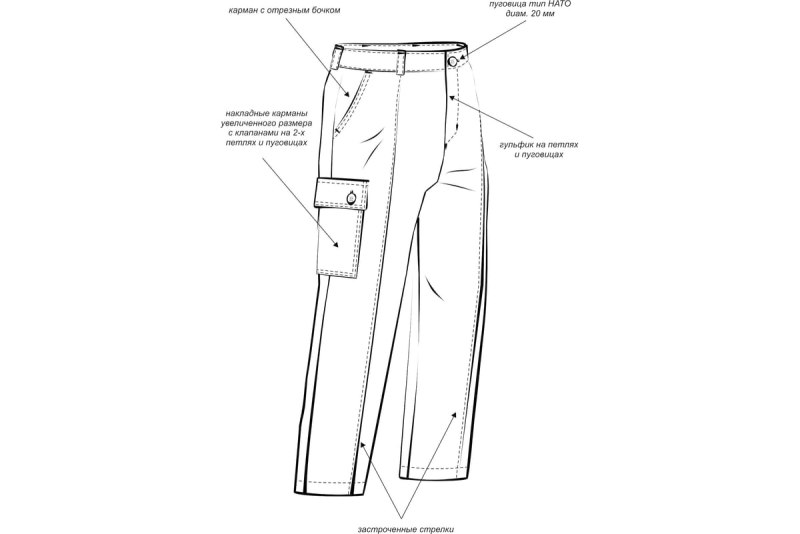 карман с отрезным бочком

пуговица тип НАТО диам. 20 мм

накладные карманы увеличенного размера с клапанами на 2-х петлях и пуговицах

гульфик на петлях и пуговицах

застроченные стрелки